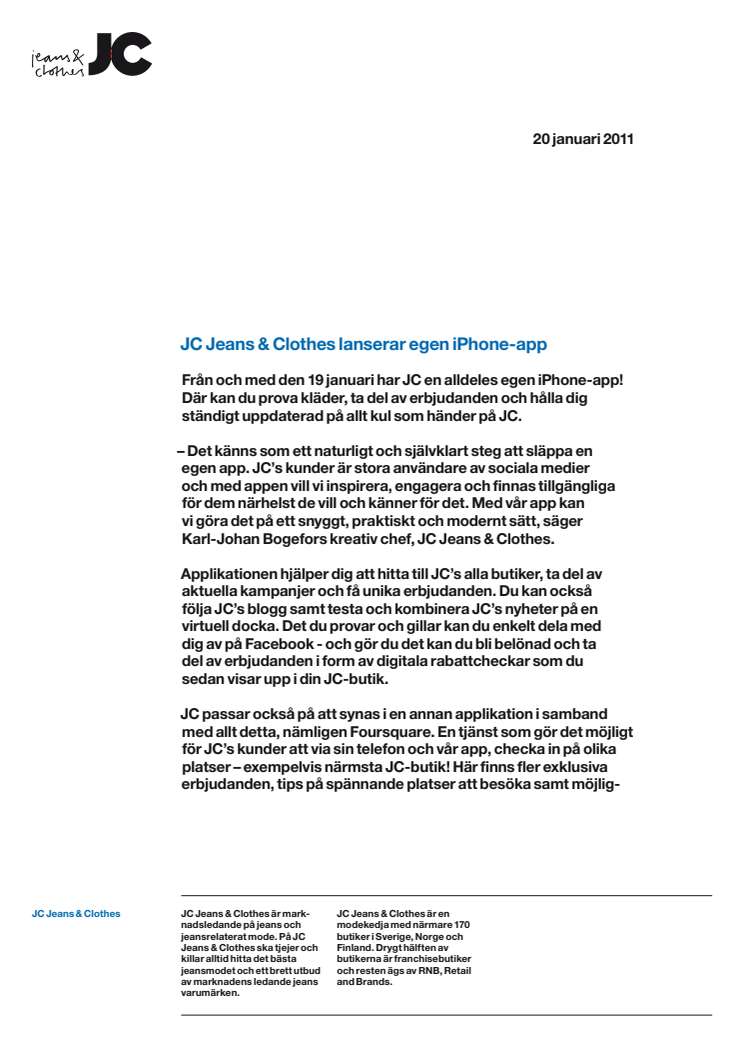 jeans & clothes JC

20 januari 2011

JC Jeans & Clothes lanserar egen iPhone-app

Från och med den 19 januari har JC en alldeles egen iPhone-app! Där kan du prova kläder, ta del av erbjudanden och hålla dig ständigt uppdaterad på allt kul som händer på JC.

– Det känns som ett naturligt och självklart steg att släppa en egen app. JC's kunder är stora användare av sociala medier och med appen vill vi inspirera, engagera och finnas tillgängliga för dem närhelst de vill och känner för det. Med vår app kan vi göra det på ett snyggt, praktiskt och modernt sätt, säger Karl-Johan Bogefors kreativ chef, JC Jeans & Clothes.

Applikationen hjälper dig att hitta till JC's alla butiker, ta del av aktuella kampanjer och få unika erbjudanden. Du kan också följa JC's blogg samt testa och kombinera JC's nyheter på en virtuell docka. Det du provar och gillar kan du enkelt dela med dig av på Facebook - och gör du det kan du bli belönad och ta del av erbjudanden i form av digitala rabattcheckar som du sedan visar upp i din JC-butik.

JC passar också på att synas i en annan applikation i samband med allt detta, nämligen Foursquare. En tjänst som gör det möjligt för JC's kunder att via sin telefon och vår app, checka in på olika platser – exempelvis närmsta JC-butik! Här finns fler exklusiva erbjudanden, tips på spännande platser att besöka samt möjlig-

JC Jeans & Clothes

JC Jeans & Clothes är marknadsledande på jeans och jeansrelaterat mode. På JC Jeans & Clothes ska tjejer och killar alltid hitta det bästa jeansmodet och ett brett utbud av marknadens ledande jeans varumärken.

JC Jeans & Clothes är en modekedja med närmare 170 butiker i Sverige, Norge och Finland. Drygt hälften av butikerna är franchisebutiker och resten ägs av RNB, Retail and Brands.